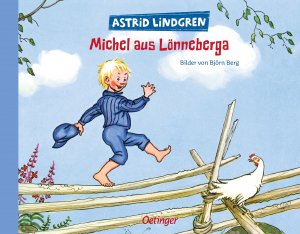 ASTRID LINDGREN

Michel aus Lönneberga

Bilder von Björn Berg

Oetinger